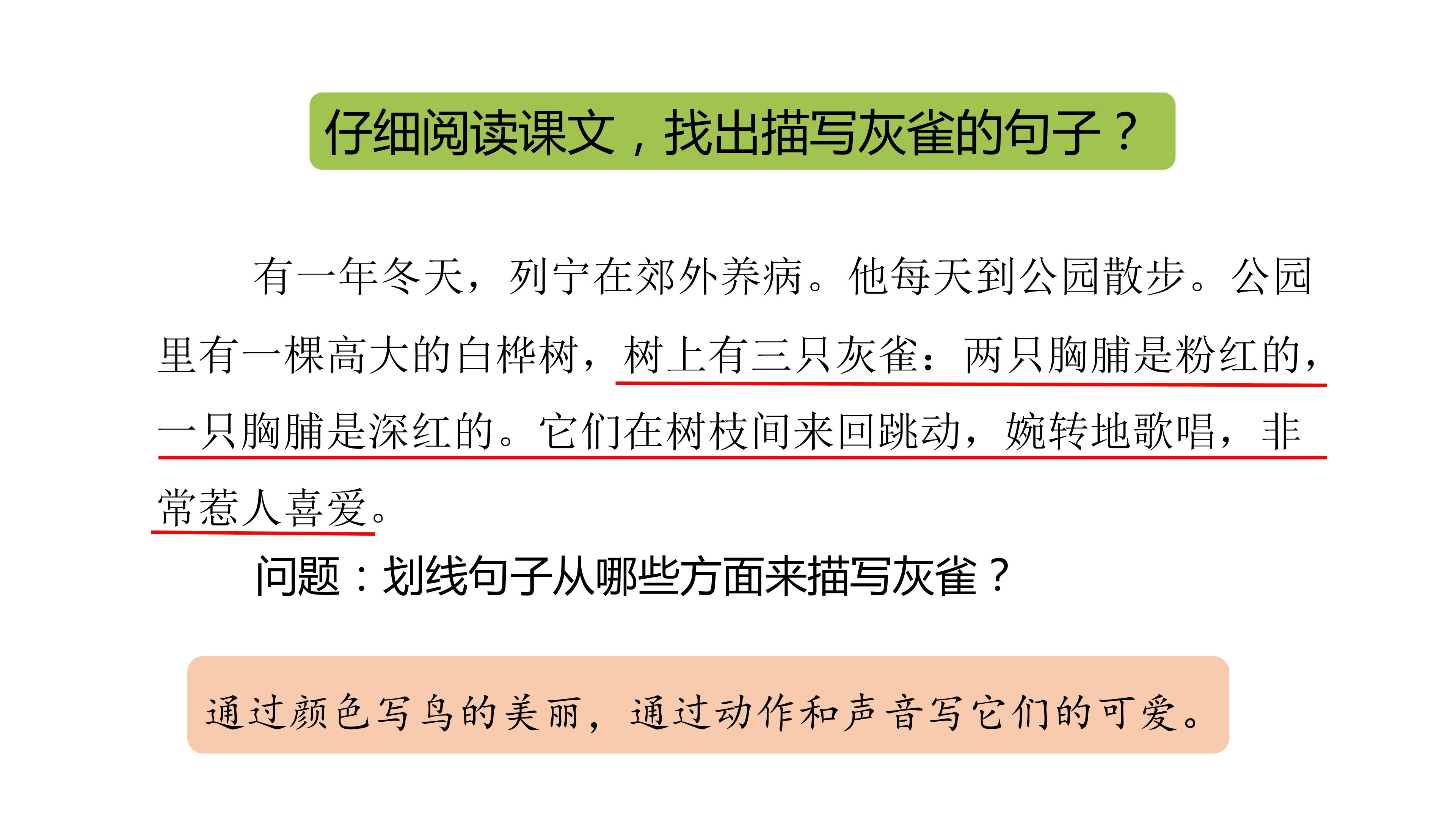 仔细阅读课文，找出描写灰雀的句子？

有一年冬天，列宁在郊外养病。他每天到公园散步。公园里有一棵高大的白桦树，树上有三只灰雀：两只胸脯是粉红的，一只胸脯是深红的。它们在树枝间来回跳动，婉转地歌唱，非常惹人喜爱。

问题：划线句子从哪些方面来描写灰雀？

通过颜色写鸟的美丽，通过动作和声音写它们的可爱。